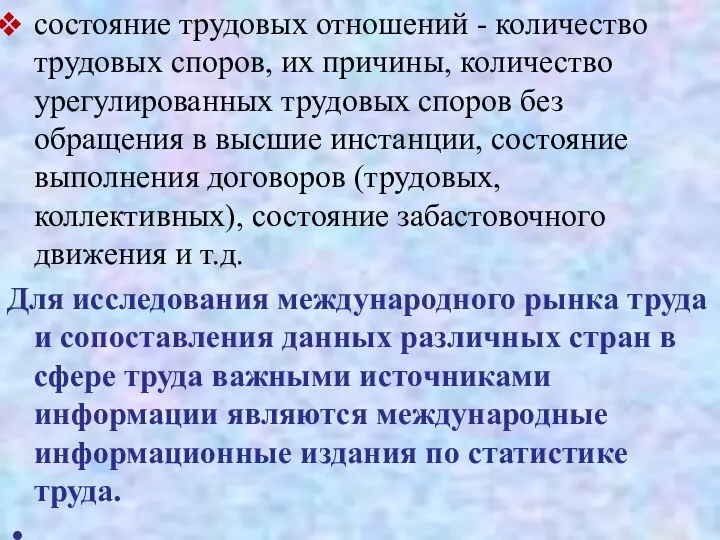 ❖ состояние трудовых отношений - количество трудовых споров, их причины, количество урегулированных трудовых споров без обращения в высшие инстанции, состояние выполнения договоров (трудовых, коллективных), состояние забастовочного движения и т.д.

Для исследования международного рынка труда и сопоставления данных различных стран в сфере труда важными источниками информации являются международные информационные издания по статистике труда.

•